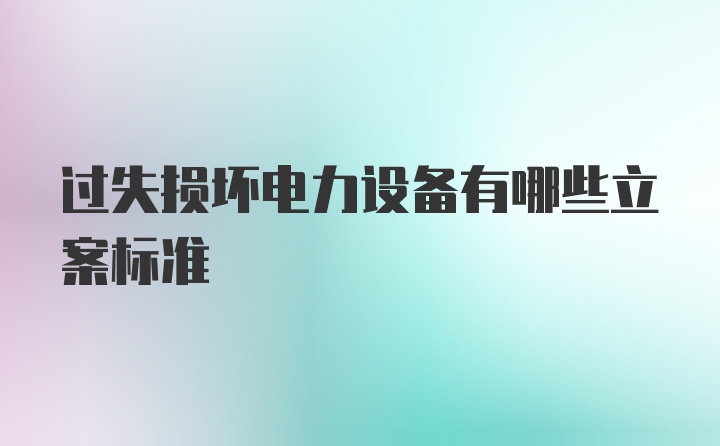 过失损坏电力设备有哪些立案标准